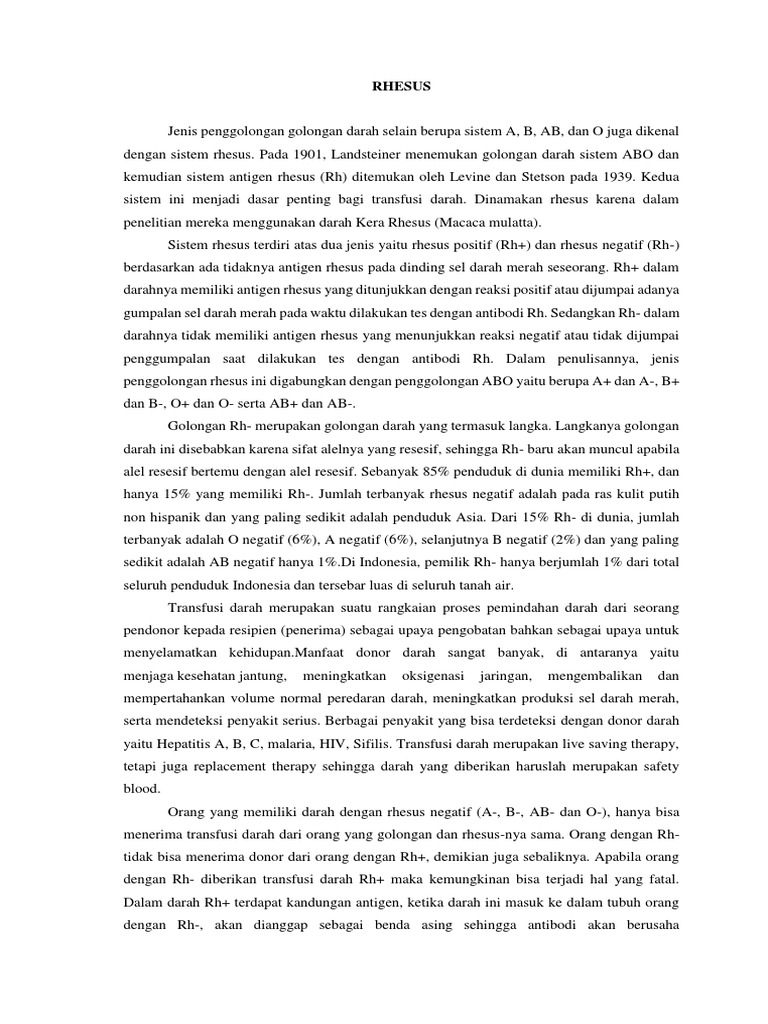 RHESUS

Jenis penggolongan golongan darah selain berupa sistem A, B, AB, dan O juga dikenal dengan sistem rhesus. Pada 1901, Landsteiner menemukan golongan darah sistem ABO dan kemudian sistem antigen rhesus (Rh) ditemukan oleh Levine dan Stetson pada 1939. Kedua sistem ini menjadi dasar penting bagi transfusi darah. Dinamakan rhesus karena dalam penelitian mereka menggunakan darah Kera Rhesus (Macaca mulatta).

Sistem rhesus terdiri atas dua jenis yaitu rhesus positif (Rh+) dan rhesus negatif (Rh-) berdasarkan ada tidaknya antigen rhesus pada dinding sel darah merah seseorang. Rh+ dalam darahnya memiliki antigen rhesus yang ditunjukkan dengan reaksi positif atau dijumpai adanya gumpalan sel darah merah pada waktu dilakukan tes dengan antibodi Rh. Sedangkan Rh- dalam darahnya tidak memiliki antigen rhesus yang menunjukkan reaksi negatif atau tidak dijumpai penggumpalan saat dilakukan tes dengan antibodi Rh. Dalam penulisannya, jenis penggolongan rhesus ini digabungkan dengan penggolongan ABO yaitu berupa A+ dan A-, B+ dan B-, O+ dan O- serta AB+ dan AB-.

Golongan Rh- merupakan golongan darah yang termasuk langka. Langkanya golongan darah ini disebabkan karena sifat alelnya yang resesif, sehingga Rh- baru akan muncul apabila alel resesif bertemu dengan alel resesif. Sebanyak 85% penduduk di dunia memiliki Rh+, dan hanya 15% yang memiliki Rh-. Jumlah terbanyak rhesus negatif adalah pada ras kulit putih non hispanik dan yang paling sedikit adalah penduduk Asia. Dari 15% Rh- di dunia, jumlah terbanyak adalah O negatif (6%), A negatif (6%), selanjutnya B negatif (2%) dan yang paling sedikit adalah AB negatif hanya 1%.Di Indonesia, pemilik Rh- hanya berjumlah 1% dari total seluruh penduduk Indonesia dan tersebar luas di seluruh tanah air.

Transfusi darah merupakan suatu rangkaian proses pemindahan darah dari seorang pendonor kepada resipien (penerima) sebagai upaya pengobatan bahkan sebagai upaya untuk menyelamatkan kehidupan.Manfaat donor darah sangat banyak, di antaranya yaitu menjaga kesehatan jantung, meningkatkan oksigenasi jaringan, mengembalikan dan mempertahankan volume normal peredaran darah, meningkatkan produksi sel darah merah, serta mendeteksi penyakit serius. Berbagai penyakit yang bisa terdeteksi dengan donor darah yaitu Hepatitis A, B, C, malaria, HIV, Sifilis. Transfusi darah merupakan live saving therapy, tetapi juga replacement therapy sehingga darah yang diberikan haruslah merupakan safety blood.

Orang yang memiliki darah dengan rhesus negatif (A-, B-, AB- dan O-), hanya bisa menerima transfusi darah dari orang yang golongan dan rhesus-nya sama. Orang dengan Rh- tidak bisa menerima donor dari orang dengan Rh+, demikian juga sebaliknya. Apabila orang dengan Rh- diberikan transfusi darah Rh+ maka kemungkinan bisa terjadi hal yang fatal. Dalam darah Rh+ terdapat kandungan antigen, ketika darah ini masuk ke dalam tubuh orang dengan Rh-, akan dianggap sebagai benda asing sehingga antibodi akan berusaha